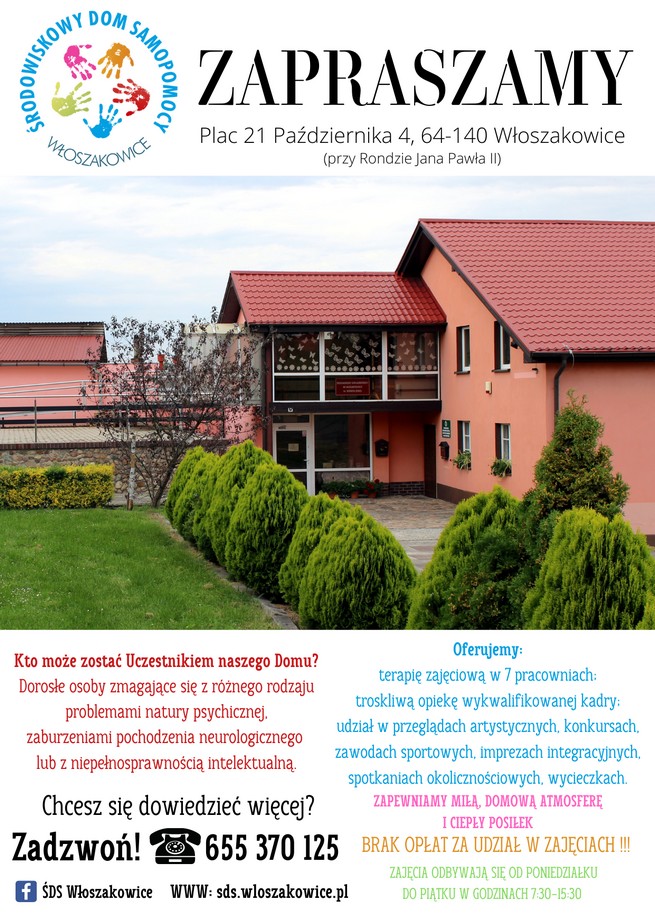 ŚRODOWISKOWY DOM SAMOPOMOCY
WŁOSZAKOWICE

ZAPRASZAMY

Plac 21 Października 4, 64-140 Włoszakowice
(przy Rondzie Jana Pawła II)

Kto może zostać Uczestnikiem naszego Domu?
Dorosłe osoby zmagające się z różnego rodzaju problemami natury psychicznej, zaburzeniami pochodzenia neurologicznego lub z niepełnosprawnością intelektualną.

Chcesz się dowiedzieć więcej?

Zadzwoń! 655 370 125

ŚDS Włoszakowice WWW: sds.wloszakowice.pl

Oferujemy:
terapię zajęciową w 7 pracowniach;
troskliwą opiekę wykwalifikowanej kadry;
udział w przeglądach artystycznych, konkursach, zawodach sportowych, imprezach integracyjnych, spotkaniach okolicznościowych, wycieczkach.

ZAPEWNIAMY MIŁĄ, DOMOWĄ ATMOSFERĘ I CIEPŁY POSIŁEK

BRAK OPŁAT ZA UDZIAŁ W ZAJĘCIACH !!!

ZAJĘCIA ODBYWAJĄ SIĘ OD PONIEDZIAŁKU DO PIĄTKU W GODZINACH 7:30-15:30